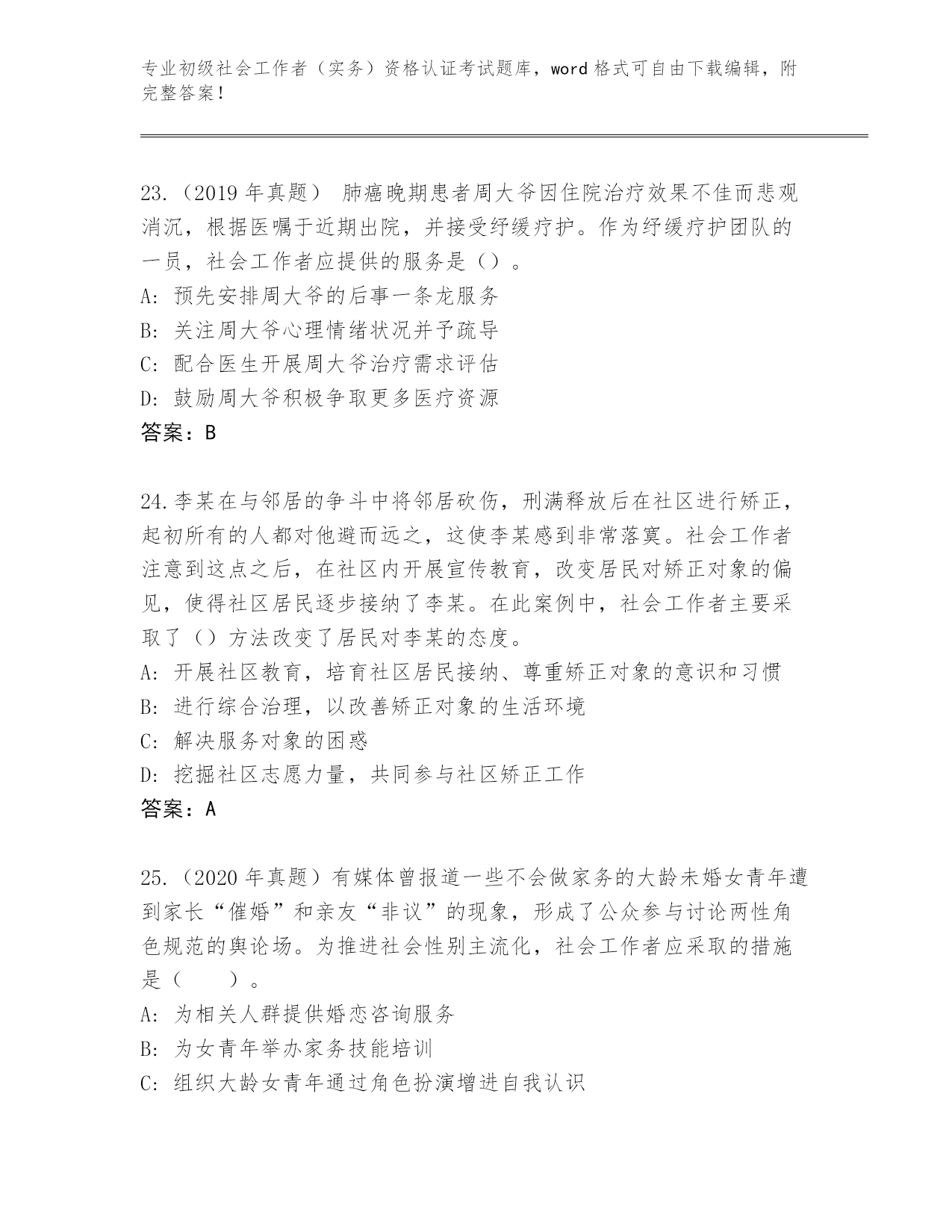 专业初级社会工作者（实务）资格认证考试题库，word 格式可自由下载编辑，附完整答案！

23.（2019 年真题） 肺癌晚期患者周大爷因住院治疗效果不佳而悲观消沉，根据医嘱于近期出院，并接受纾缓疗护。作为纾缓疗护团队的一员，社会工作者应提供的服务是（）。
A: 预先安排周大爷的后事一条龙服务
B: 关注周大爷心理情绪状况并予疏导
C: 配合医生开展周大爷治疗需求评估
D: 鼓励周大爷积极争取更多医疗资源
答案：B

24.李某在与邻居的争斗中将邻居砍伤，刑满释放后在社区进行矫正，起初所有的人都对他避而远之，这使李某感到非常落寞。社会工作者注意到这点之后，在社区内开展宣传教育，改变居民对矫正对象的偏见，使得社区居民逐步接纳了李某。在此案例中，社会工作者主要采取了（）方法改变了居民对李某的态度。
A: 开展社区教育，培育社区居民接纳、尊重矫正对象的意识和习惯
B: 进行综合治理，以改善矫正对象的生活环境
C: 解决服务对象的困惑
D: 挖掘社区志愿力量，共同参与社区矫正工作
答案：A

25.（2020 年真题）有媒体曾报道一些不会做家务的大龄未婚女青年遭到家长“催婚”和亲友“非议”的现象，形成了公众参与讨论两性角色规范的舆论场。为推进社会性别主流化，社会工作者应采取的措施是（　　）。
A: 为相关人群提供婚恋咨询服务
B: 为女青年举办家务技能培训
C: 组织大龄女青年通过角色扮演增进自我认识